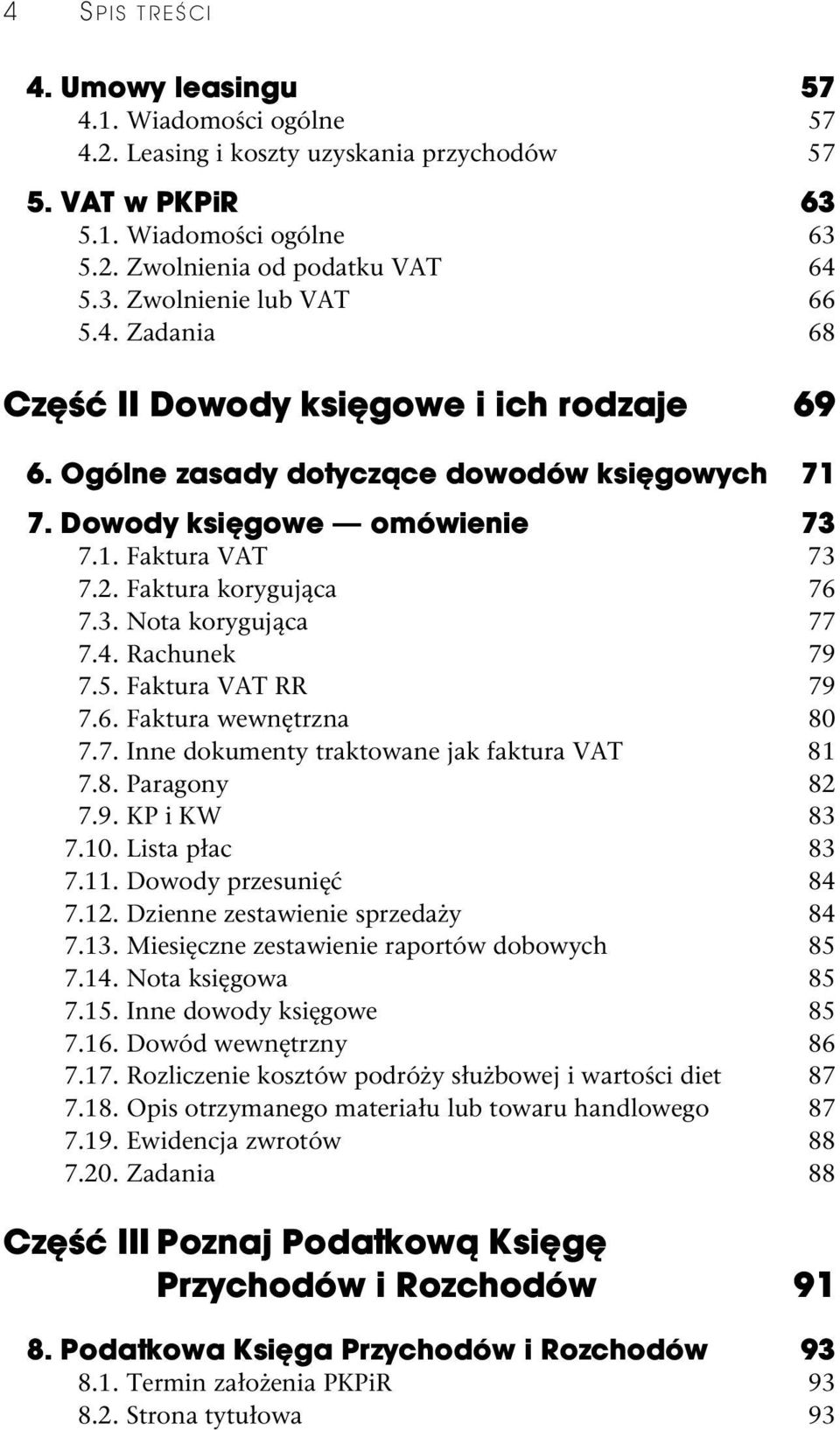 4 SPIS TREŚCI

4. Umowy leasingu 57
4.1. Wiadomości ogólne 57
4.2. Leasing i koszty uzyskania przychodów 57

5. VAT w PKPiR 63
5.1. Wiadomości ogólne 63
5.2. Zwolnienia od podatku VAT 64
5.3. Zwolnienie lub VAT 66
5.4. Zadania 68

Część II Dowody księgowe i ich rodzaje 69

6. Ogólne zasady dotyczące dowodów księgowych 71

7. Dowody księgowe — omówienie 73
7.1. Faktura VAT 73
7.2. Faktura korygująca 76
7.3. Nota korygująca 77
7.4. Rachunek 79
7.5. Faktura VAT RR 79
7.6. Faktura wewnętrzna 80
7.7. Inne dokumenty traktowane jak faktura VAT 81
7.8. Paragony 82
7.9. KP i KW 83
7.10. Lista płac 83
7.11. Dowody przesunięć 84
7.12. Dzienne zestawienie sprzedaży 84
7.13. Miesięczne zestawienie raportów dobowych 85
7.14. Nota księgowa 85
7.15. Inne dowody księgowe 85
7.16. Dowód wewnętrzny 86
7.17. Rozliczenie kosztów podróży służbowej i wartości diet 87
7.18. Opis otrzymanego materiału lub towaru handlowego 87
7.19. Ewidencja zwrotów 88
7.20. Zadania 88

Część III Poznaj Podatkową Księgę Przychodów i Rozchodów 91

8. Podatkowa Księga Przychodów i Rozchodów 93
8.1. Termin założenia PKPiR 93
8.2. Strona tytułowa 93